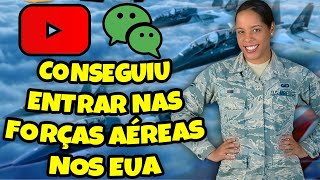 CONSEGUIU ENTRAR NAS FORÇAS AÉREAS NOS EUA